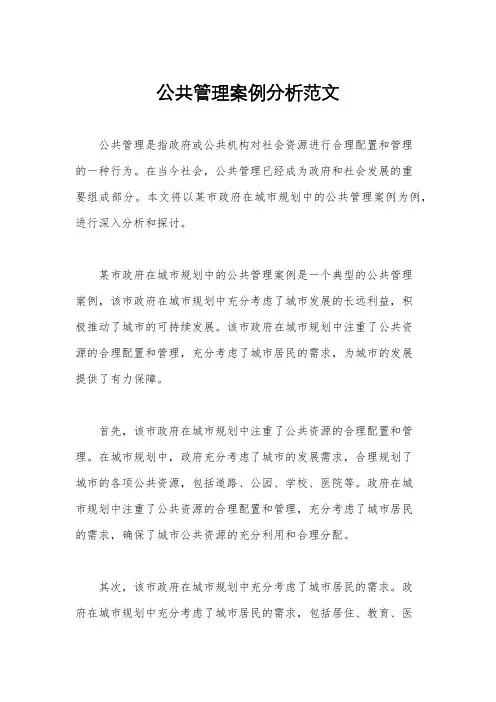 公共管理案例分析范文

公共管理是指政府或公共机构对社会资源进行合理配置和管理的一种行为。在当今社会，公共管理已经成为政府和社会发展的重要组成部分。本文将以某市政府在城市规划中的公共管理案例为例，进行深入分析和探讨。

某市政府在城市规划中的公共管理案例是一个典型的公共管理案例，该市政府在城市规划中充分考虑了城市发展的长远利益，积极推动了城市的可持续发展。该市政府在城市规划中注重了公共资源的合理配置和管理，充分考虑了城市居民的需求，为城市的发展提供了有力保障。

首先，该市政府在城市规划中注重了公共资源的合理配置和管理。在城市规划中，政府充分考虑了城市的发展需求，合理规划了城市的各项公共资源，包括道路、公园、学校、医院等。政府在城市规划中注重了公共资源的合理配置和管理，充分考虑了城市居民的需求，确保了城市公共资源的充分利用和合理分配。

其次，该市政府在城市规划中充分考虑了城市居民的需求。政府在城市规划中充分考虑了城市居民的需求，包括居住、教育、医